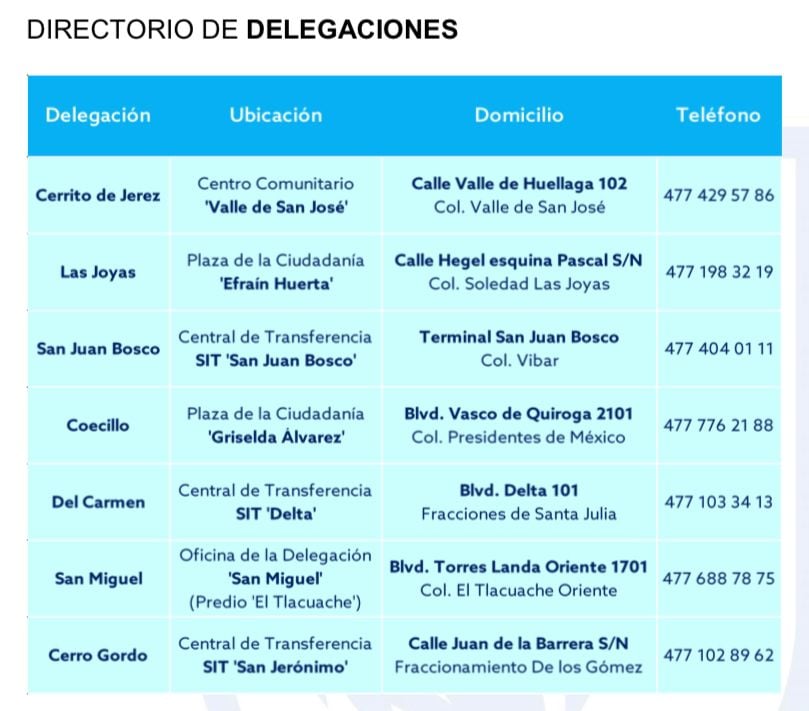 DIRECTORIO DE DELEGACIONES

| Delegación | Ubicación | Domicilio | Teléfono |
|---|---|---|---|
| Cerrito de Jerez | Centro Comunitario 'Valle de San José' | Calle Valle de Huellaga 102 Col. Valle de San José | 477 429 57 86 |
| Las Joyas | Plaza de la Ciudadanía 'Efraín Huerta' | Calle Hegel esquina Pascal S/N Col. Soledad Las Joyas | 477 198 32 19 |
| San Juan Bosco | Central de Transferencia SIT 'San Juan Bosco' | Terminal San Juan Bosco Col. Vibar | 477 404 01 11 |
| Coecillo | Plaza de la Ciudadanía 'Griselda Álvarez' | Blvd. Vasco de Quiroga 2101 Col. Presidentes de México | 477 776 21 88 |
| Del Carmen | Central de Transferencia SIT 'Delta' | Blvd. Delta 101 Fracciones de Santa Julia | 477 103 34 13 |
| San Miguel | Oficina de la Delegación 'San Miguel' (Predio 'El Tlacuache') | Blvd. Torres Landa Oriente 1701 Col. El Tlacuache Oriente | 477 688 78 75 |
| Cerro Gordo | Central de Transferencia SIT 'San Jerónimo' | Calle Juan de la Barrera S/N Fraccionamiento De los Gómez | 477 102 89 62 |